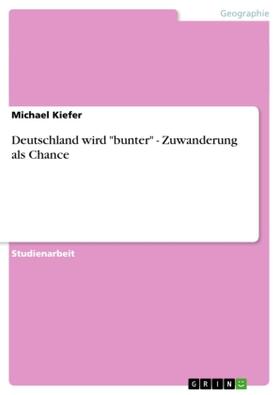 Geographie

Michael Kiefer

Deutschland wird "bunter" - Zuwanderung als Chance

Studienarbeit

GRIN